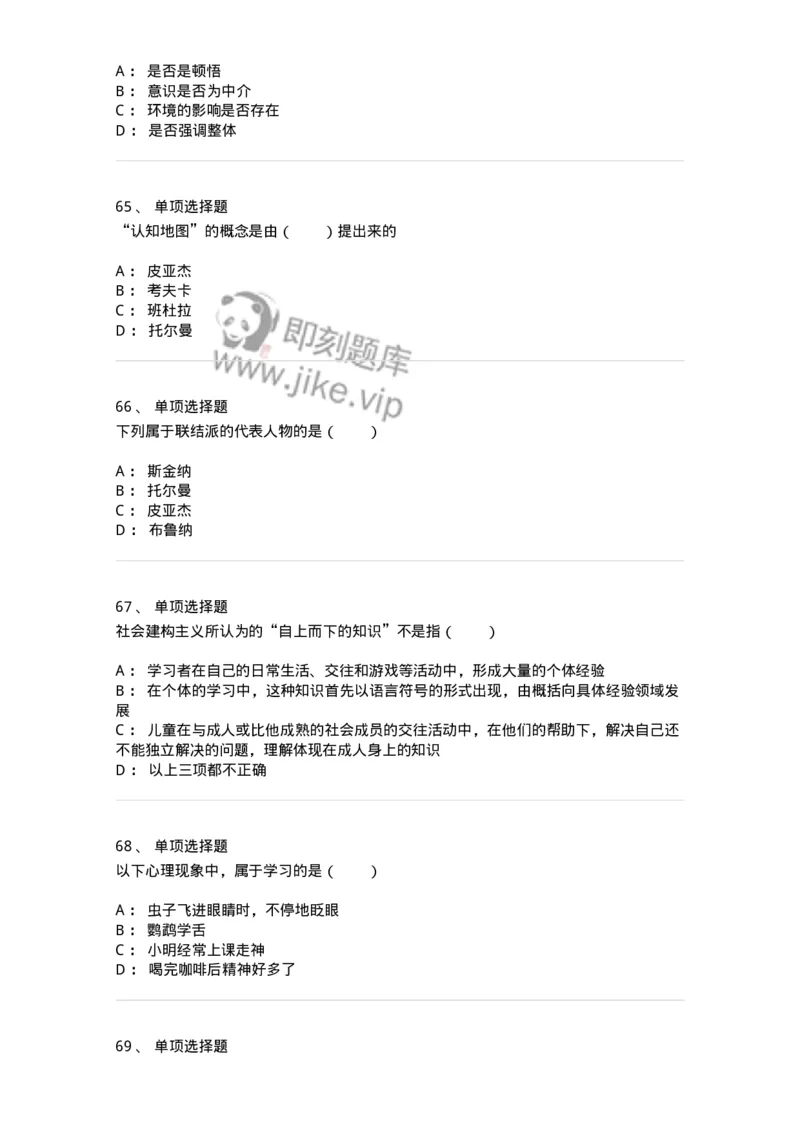 A： 是否是顿悟
B： 意识是否为中介
C： 环境的影响是否存在
D： 是否强调整体

65、 单项选择题
“认知地图”的概念是由（　　）提出来的

A： 皮亚杰
B： 考夫卡
C： 班杜拉
D： 托尔曼

即刻题库
www.jike.vip

66、 单项选择题
下列属于联结派的代表人物的是（　　）

A： 斯金纳
B： 托尔曼
C： 皮亚杰
D： 布鲁纳

67、 单项选择题
社会建构主义所认为的“自上而下的知识”不是指（　　）

A： 学习者在自己的日常生活、交往和游戏等活动中，形成大量的个体经验
B： 在个体的学习中，这种知识首先以语言符号的形式出现，由概括向具体经验领域发展
C： 儿童在与成人或比他成熟的社会成员的交往活动中，在他们的帮助下，解决自己还不能独立解决的问题，理解体现在成人身上的知识
D： 以上三项都不正确

68、 单项选择题
以下心理现象中，属于学习的是（　　）

A： 虫子飞进眼睛时，不停地眨眼
B： 鹦鹉学舌
C： 小明经常上课走神
D： 喝完咖啡后精神好多了

69、 单项选择题